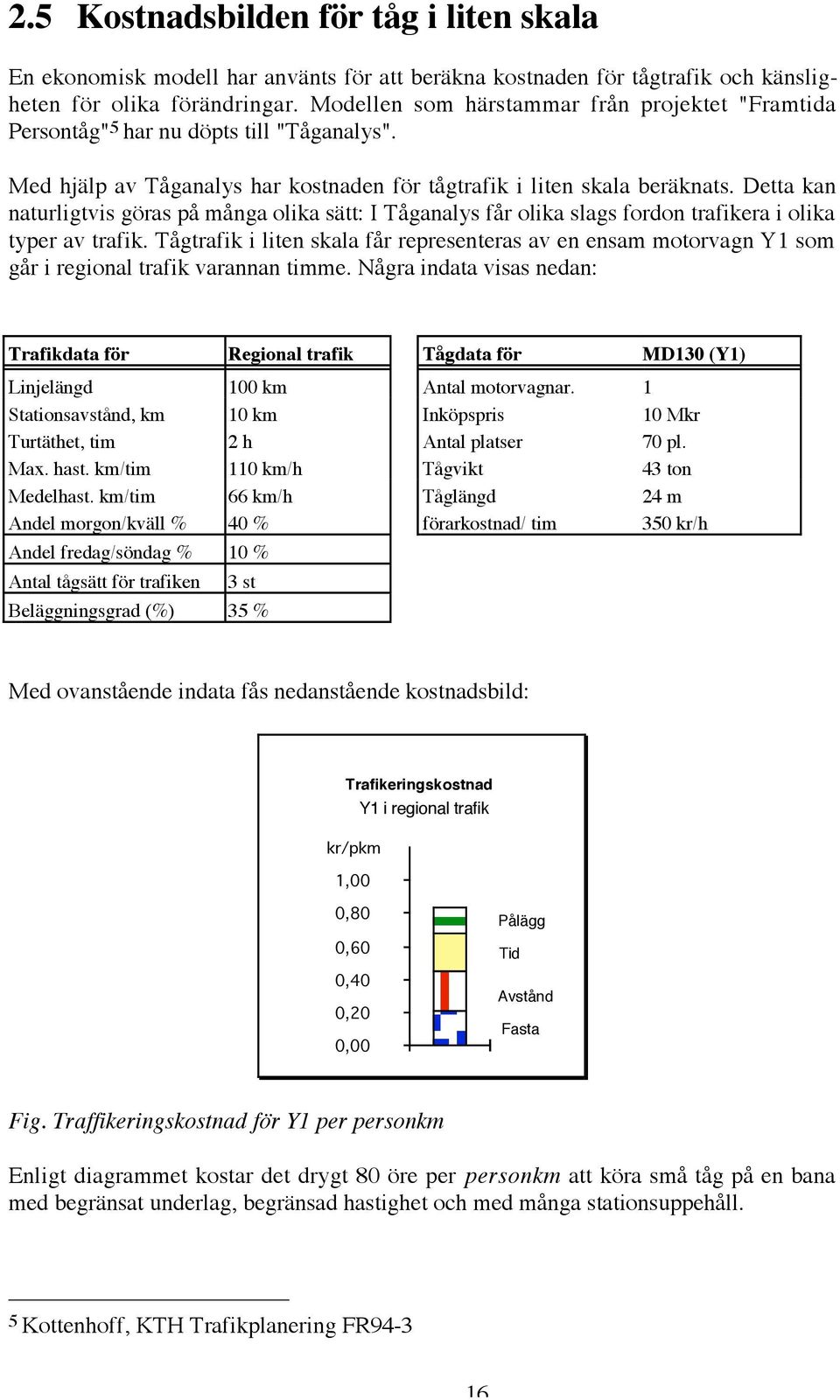 2.5 Kostnadsbilden för tåg i liten skala

En ekonomisk modell har använts för att beräkna kostnaden för tågtrafik och känsligheten för olika förändringar. Modellen som härstammar från projektet "Framtida Persontåg"$^5$ har nu döpts till "Tåganalys".

Med hjälp av Tåganalys har kostnaden för tågtrafik i liten skala beräknats. Detta kan naturligtvis göras på många olika sätt: I Tåganalys får olika slags fordon trafikera i olika typer av trafik. Tågtrafik i liten skala får representeras av en ensam motorvagn Y1 som går i regional trafik varannan timme. Några indata visas nedan:

| Trafikdata för | Regional trafik |
|---|---|
| Linjelängd | 100 km |
| Stationsavstånd, km | 10 km |
| Turtäthet, tim | 2 h |
| Max. hast. km/tim | 110 km/h |
| Medelhast. km/tim | 66 km/h |
| Andel morgon/kväll % | 40 % |
| Andel fredag/söndag % | 10 % |
| Antal tågsätt för trafiken | 3 st |
| Beläggningsgrad (%) | 35 % |

| Tågdata för | MD130 (Y1) |
|---|---|
| Antal motorvagnar. | 1 |
| Inköpspris | 10 Mkr |
| Antal platser | 70 pl. |
| Tågvikt | 43 ton |
| Tåglängd | 24 m |
| förarkostnad/ tim | 350 kr/h |

Med ovanstående indata fås nedanstående kostnadsbild:

Trafikeringskostnad
Y1 i regional trafik

kr/pkm
1,00
0,80
0,60
0,40
0,20
0,00

Pålägg
Tid
Avstånd
Fasta

Fig. Traffikeringskostnad för Y1 per personkm

Enligt diagrammet kostar det drygt 80 öre per personkm att köra små tåg på en bana med begränsat underlag, begränsad hastighet och med många stationsuppehåll.

$^5$ Kottenhoff, KTH Trafikplanering FR94-3

16